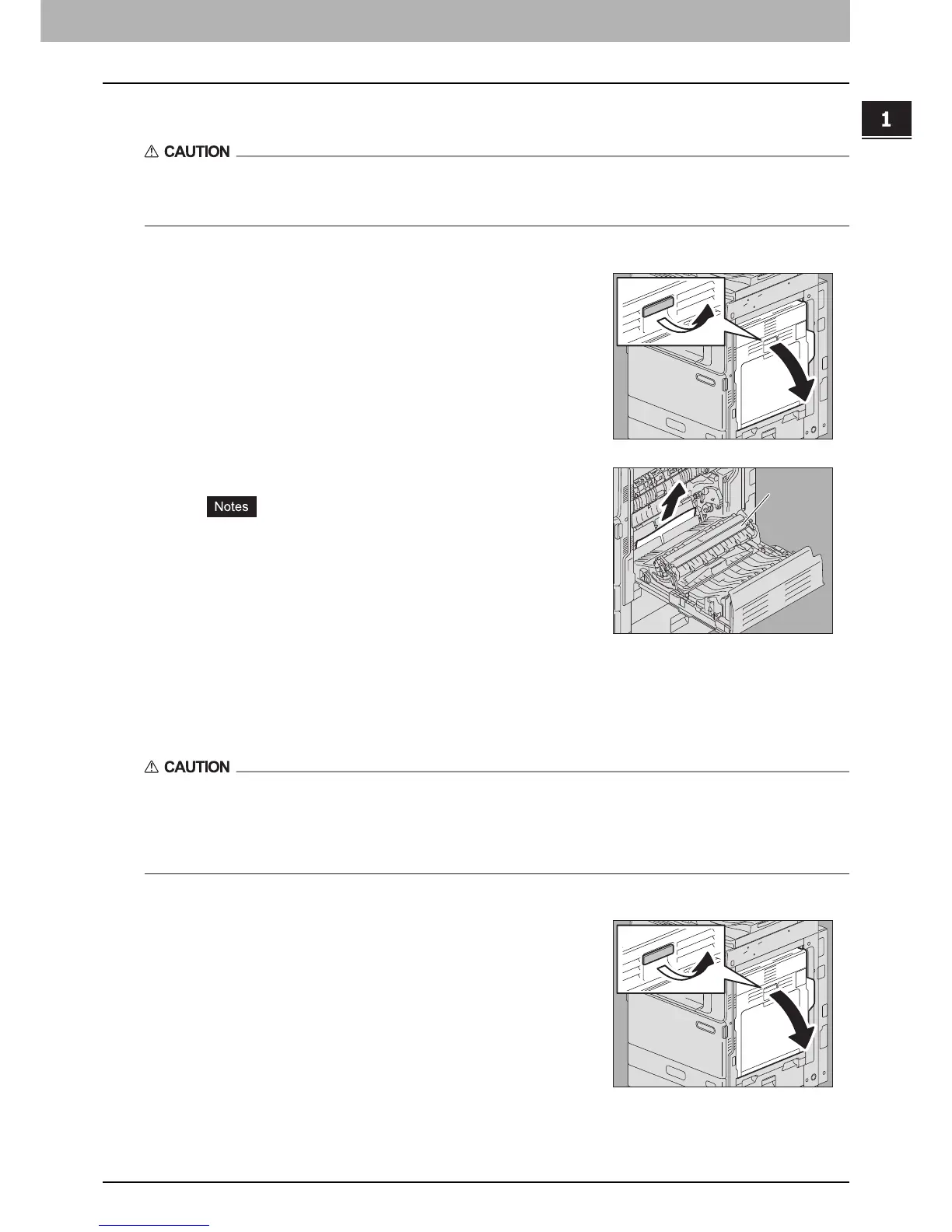 1

⚠ CAUTION

Notes

⚠ CAUTION